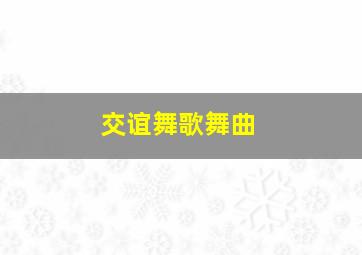 交谊舞歌舞曲